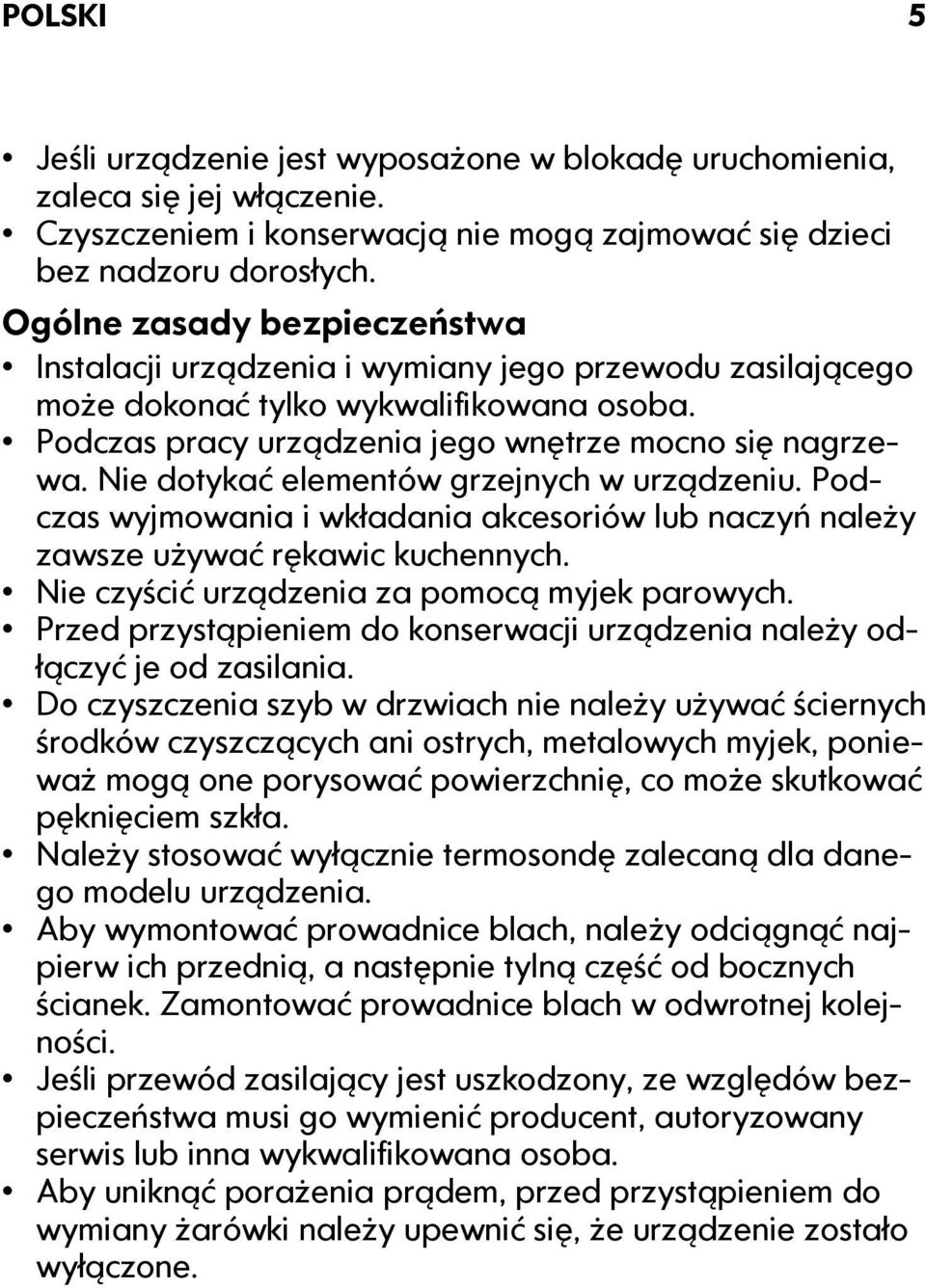 POLSKI 5

• Jeśli urządzenie jest wyposażone w blokadę uruchomienia, zaleca się jej włączenie.
• Czyszczeniem i konserwacją nie mogą zajmować się dzieci bez nadzoru dorosłych.

Ogólne zasady bezpieczeństwa

• Instalacji urządzenia i wymiany jego przewodu zasilającego może dokonać tylko wykwalifikowana osoba.
• Podczas pracy urządzenia jego wnętrze mocno się nagrzewa. Nie dotykać elementów grzejnych w urządzeniu. Podczas wyjmowania i wkładania akcesoriów lub naczyń należy zawsze używać rękawic kuchennych.
• Nie czyścić urządzenia za pomocą myjek parowych.
• Przed przystąpieniem do konserwacji urządzenia należy odłączyć je od zasilania.
• Do czyszczenia szyb w drzwiach nie należy używać ściernych środków czyszczących ani ostrych, metalowych myjek, ponieważ mogą one porysować powierzchnię, co może skutkować pęknięciem szkła.
• Należy stosować wyłącznie termosondę zalecaną dla danego modelu urządzenia.
• Aby wymontować prowadnice blach, należy odciągnąć najpierw ich przednią, a następnie tylną część od bocznych ścianek. Zamontować prowadnice blach w odwrotnej kolejności.
• Jeśli przewód zasilający jest uszkodzony, ze względów bezpieczeństwa musi go wymienić producent, autoryzowany serwis lub inna wykwalifikowana osoba.
• Aby uniknąć porażenia prądem, przed przystąpieniem do wymiany żarówki należy upewnić się, że urządzenie zostało wyłączone.